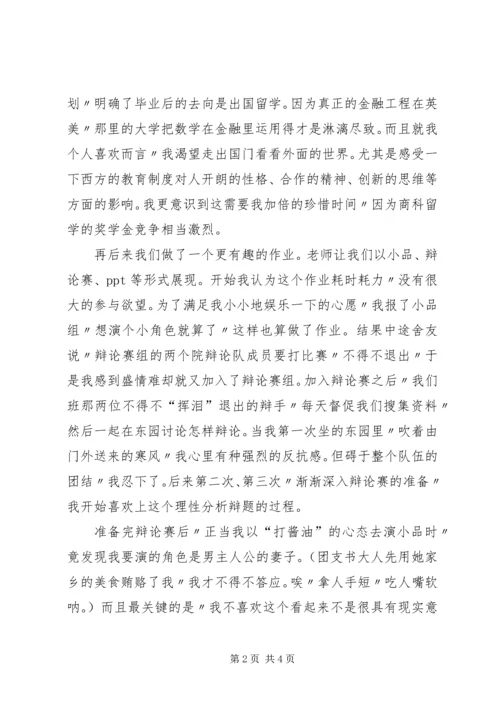 划〃明确了毕业后的去向是出国留学。因为真正的金融工程在英美〃那里的大学把数学在金融里运用得才是淋漓尽致。而且就我个人喜欢而言〃我渴望走出国门看看外面的世界。尤其是感受一下西方的教育制度对人开朗的性格、合作的精神、创新的思维等方面的影响。我更意识到这需要我加倍的珍惜时间〃因为商科留学的奖学金竞争相当激烈。

再后来我们做了一个更有趣的作业。老师让我们以小品、辩论赛、ppt 等形式展现。开始我认为这个作业耗时耗力〃没有很大的参与欲望。为了满足我小小地娱乐一下的心愿〃我报了小品组〃想演个小角色就算了〃这样也算做了作业。结果中途舍友说〃辩论赛组的两个院辩论队成员要打比赛〃不得不退出〃于是我感到盛情难却就又加入了辩论赛组。加入辩论赛之后〃我们班那两位不得不“挥泪”退出的辩手〃每天督促我们搜集资料〃然后一起在东园讨论怎样辩论。当我第一次坐的东园里〃吹着由门外送来的寒风〃我心里有种强烈的反抗感。但碍于整个队伍的团结〃我忍下了。后来第二次、第三次〃渐渐深入辩论赛的准备〃我开始喜欢上这个理性分析辩题的过程。

准备完辩论赛后〃正当我以“打酱油”的心态去演小品时〃竟发现我要演的角色是男主人公的妻子。(团支书大人先用她家乡的美食贿赂了我〃我才不得不答应。唉〃拿人手短〃吃人嘴软呐。)而且最关键的是〃我不喜欢这个看起来不是很具有现实意

第 2 页 共 4 页